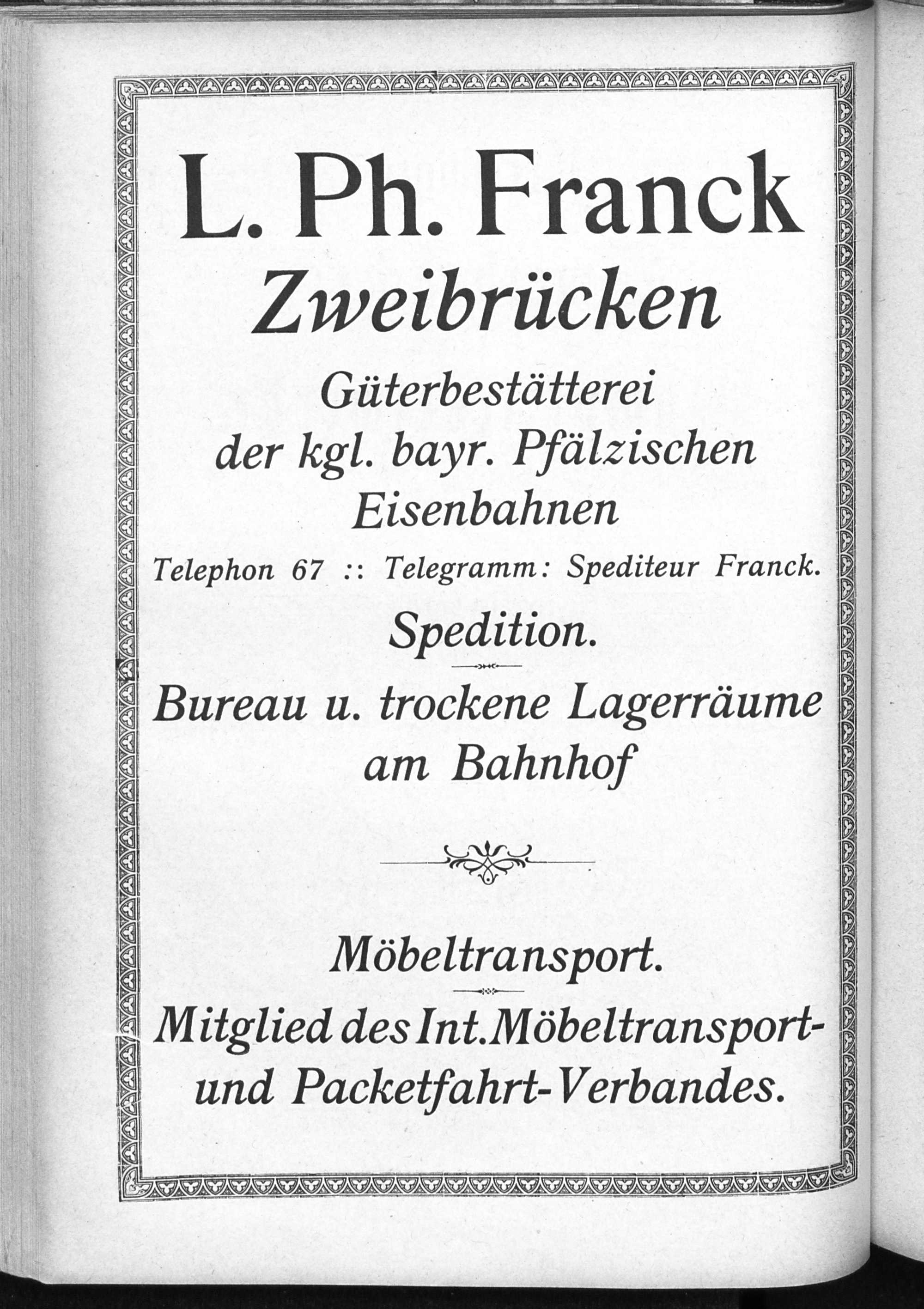 L. Ph. Franck
Zweibrücken

Güterbestätterei
der kgl. bayr. Pfälzischen
Eisenbahnen

Telephon 67 :: Telegramm: Spediteur Franck.

Spedition.

Bureau u. trockene Lagerräume
am Bahnhof

Möbeltransport.

Mitglied des Int. Möbeltransport- und Packetfahrt-Verbandes.